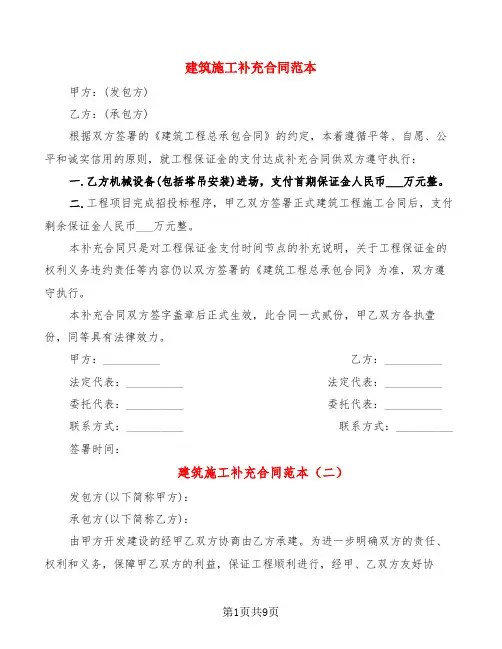 建筑施工补充合同范本

甲方：(发包方)

乙方：(承包方)

根据双方签署的《建筑工程总承包合同》的约定，本着遵循平等、自愿、公平和诚实信用的原则，就工程保证金的支付达成补充合同供双方遵守执行：

一.乙方机械设备(包括塔吊安装)进场，支付首期保证金人民币___万元整。

二.工程项目完成招投标程序，甲乙双方签署正式建筑工程施工合同后，支付剩余保证金人民币___万元整。

本补充合同只是对工程保证金支付时间节点的补充说明，关于工程保证金的权利义务违约责任等内容仍以双方签署的《建筑工程总承包合同》为准，双方遵守执行。

本补充合同双方签字盖章后正式生效，此合同一式贰份，甲乙双方各执壹份，同等具有法律效力。

甲方：__________ 乙方：__________

法定代表：__________ 法定代表：__________

委托代表：__________ 委托代表：__________

联系方式：__________ 联系方式：__________

签署时间：

建筑施工补充合同范本（二）

发包方(以下简称甲方)：

承包方(以下简称乙方)：

由甲方开发建设的经甲乙双方协商由乙方承建。为进一步明确双方的责任、权利和义务，保障甲乙双方的利益，保证工程顺利进行，经甲、乙双方友好协

第1页共9页